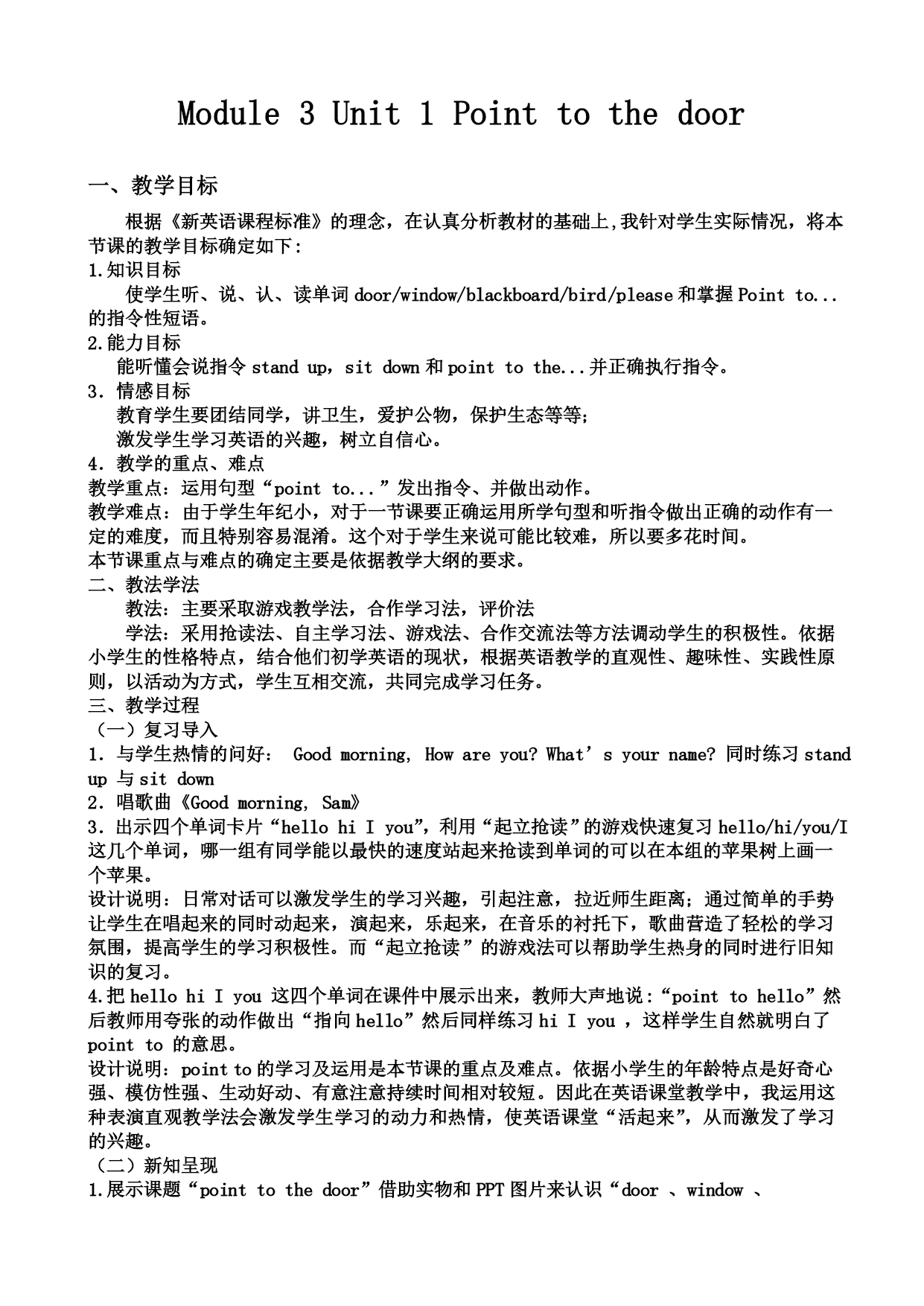 Module 3 Unit 1 Point to the door

一、教学目标

根据《新英语课程标准》的理念，在认真分析教材的基础上,我针对学生实际情况，将本节课的教学目标确定如下:

1.知识目标

使学生听、说、认、读单词 door/window/blackboard/bird/please 和掌握 Point to...的指令性短语。

2.能力目标

能听懂会说指令 stand up，sit down 和 point to the...并正确执行指令。

3. 情感目标

教育学生要团结同学，讲卫生，爱护公物，保护生态等等;

激发学生学习英语的兴趣，树立自信心。

4. 教学的重点、难点

教学重点：运用句型“point to...”发出指令、并做出动作。

教学难点：由于学生年纪小，对于一节课要正确运用所学句型和听指令做出正确的动作有一定的难度，而且特别容易混淆。这个对于学生来说可能比较难，所以要多花时间。

本节课重点与难点的确定主要是依据教学大纲的要求。

二、教法学法

教法：主要采取游戏教学法，合作学习法，评价法

学法：采用抢读法、自主学习法、游戏法、合作交流法等方法调动学生的积极性。依据小学生的性格特点，结合他们初学英语的现状，根据英语教学的直观性、趣味性、实践性原则，以活动为方式，学生互相交流，共同完成学习任务。

三、教学过程

（一）复习导入

1. 与学生热情的问好： Good morning, How are you? What’s your name? 同时练习 stand up 与 sit down

2. 唱歌曲《Good morning, Sam》

3. 出示四个单词卡片“hello hi I you”，利用“起立抢读”的游戏快速复习 hello/hi/you/I 这几个单词，哪一组有同学能以最快的速度站起来抢读到单词的可以在本组的苹果树上画一个苹果。

设计说明：日常对话可以激发学生的学习兴趣，引起注意，拉近师生距离；通过简单的手势让学生在唱起来的同时动起来，演起来，乐起来，在音乐的衬托下，歌曲营造了轻松的学习氛围，提高学生的学习积极性。而“起立抢读”的游戏法可以帮助学生热身的同时进行旧知识的复习。

4.把 hello hi I you 这四个单词在课件中展示出来，教师大声地说：“point to hello”然后教师用夸张的动作做出“指向 hello”然后同样练习 hi I you ，这样学生自然就明白了 point to 的意思。

设计说明：point to 的学习及运用是本节课的重点及难点。依据小学生的年龄特点是好奇心强、模仿性强、生动好动、有意注意持续时间相对较短。因此在英语课堂教学中，我运用这种表演直观教学法会激发学生学习的动力和热情，使英语课堂“活起来”，从而激发了学习的兴趣。

（二）新知呈现

1.展示课题“point to the door”借助实物和 PPT 图片来认识“door 、window 、